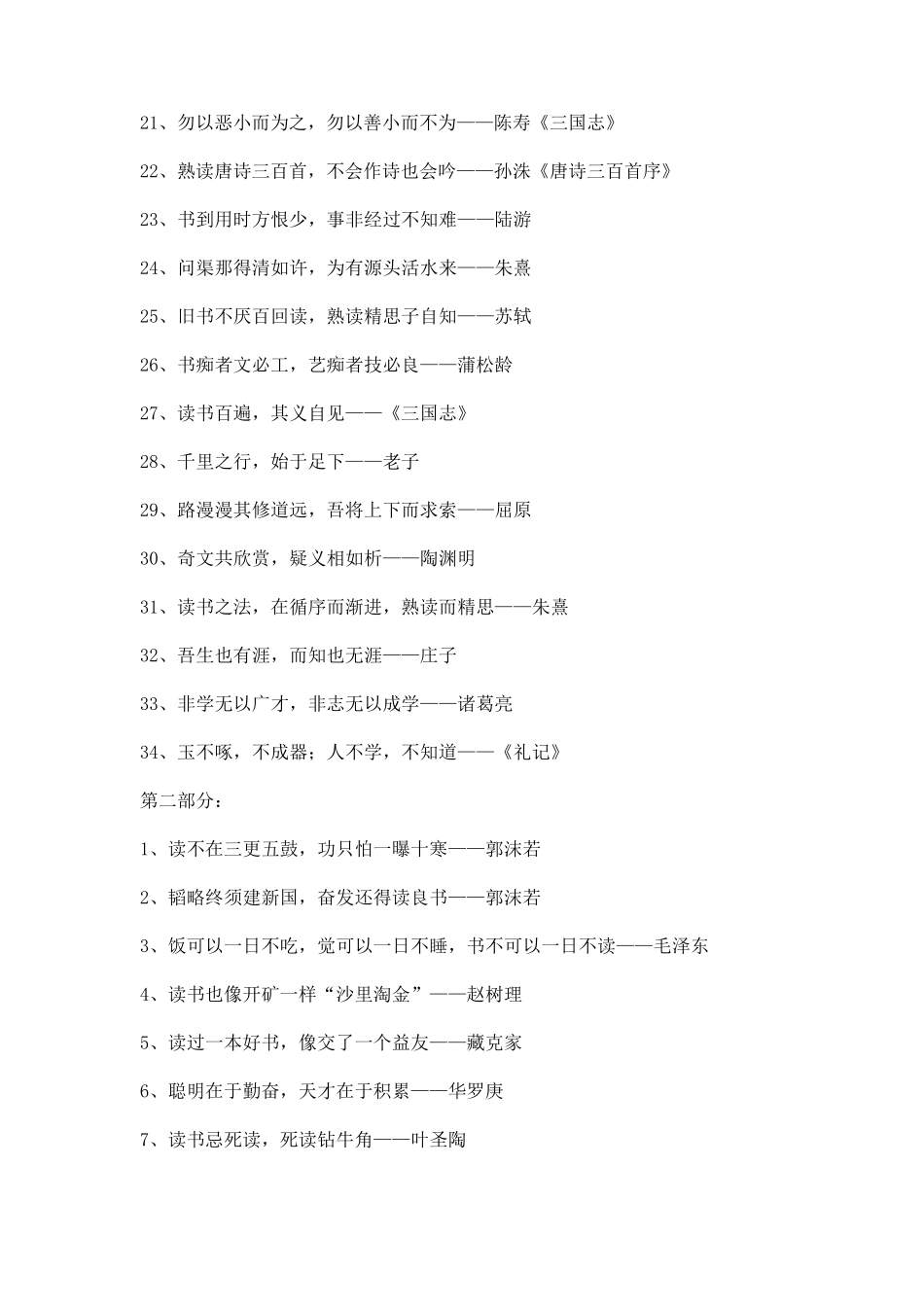 21、勿以恶小而为之，勿以善小而不为——陈寿《三国志》

22、熟读唐诗三百首，不会作诗也会吟——孙洙《唐诗三百首序》

23、书到用时方恨少，事非经过不知难——陆游

24、问渠那得清如许，为有源头活水来——朱熹

25、旧书不厌百回读，熟读精思子自知——苏轼

26、书痴者文必工，艺痴者技必良——蒲松龄

27、读书百遍，其义自见——《三国志》

28、千里之行，始于足下——老子

29、路漫漫其修道远，吾将上下而求索——屈原

30、奇文共欣赏，疑义相如析——陶渊明

31、读书之法，在循序而渐进，熟读而精思——朱熹

32、吾生也有涯，而知也无涯——庄子

33、非学无以广才，非志无以成学——诸葛亮

34、玉不啄，不成器；人不学，不知道——《礼记》

第二部分：

1、读不在三更五鼓，功只怕一曝十寒——郭沫若

2、韬略终须建新国，奋发还得读良书——郭沫若

3、饭可以一日不吃，觉可以一日不睡，书不可以一日不读——毛泽东

4、读书也像开矿一样“沙里淘金”——赵树理

5、读过一本好书，像交了一个益友——藏克家

6、聪明在于勤奋，天才在于积累——华罗庚

7、读书忌死读，死读钻牛角——叶圣陶